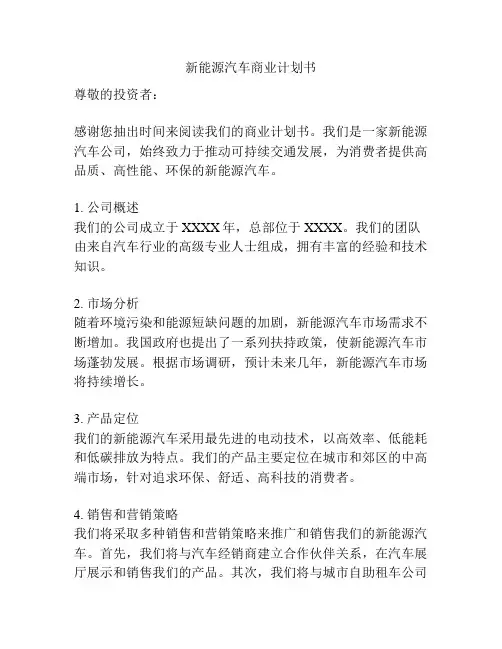 新能源汽车商业计划书

尊敬的投资者：

感谢您抽出时间来阅读我们的商业计划书。我们是一家新能源汽车公司，始终致力于推动可持续交通发展，为消费者提供高品质、高性能、环保的新能源汽车。

1. 公司概述
我们的公司成立于 XXXX 年，总部位于 XXXX。我们的团队由来自汽车行业的高级专业人士组成，拥有丰富的经验和技术知识。

2. 市场分析
随着环境污染和能源短缺问题的加剧，新能源汽车市场需求不断增加。我国政府也提出了一系列扶持政策，使新能源汽车市场蓬勃发展。根据市场调研，预计未来几年，新能源汽车市场将持续增长。

3. 产品定位
我们的新能源汽车采用最先进的电动技术，以高效率、低能耗和低碳排放为特点。我们的产品主要定位在城市和郊区的中高端市场，针对追求环保、舒适、高科技的消费者。

4. 销售和营销策略
我们将采取多种销售和营销策略来推广和销售我们的新能源汽车。首先，我们将与汽车经销商建立合作伙伴关系，在汽车展厅展示和销售我们的产品。其次，我们将与城市自助租车公司